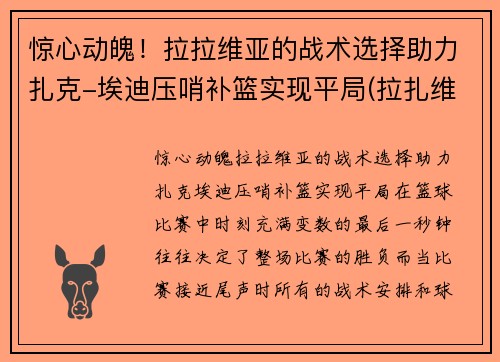 惊心动魄！拉拉维亚的战术选择助力扎克-埃迪压哨补篮实现平局(拉扎维

惊心动魄拉拉维亚的战术选择助力扎克埃迪压哨补篮实现平局在篮球比赛中时刻充满变数的最后一秒钟往往决定了整场比赛的胜负而当比赛接近尾声时所有的战术安排和球